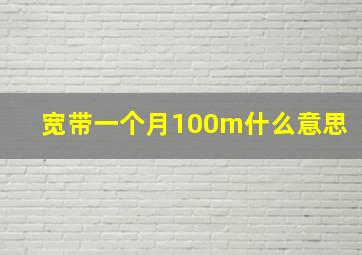 宽带一个月100m什么意思